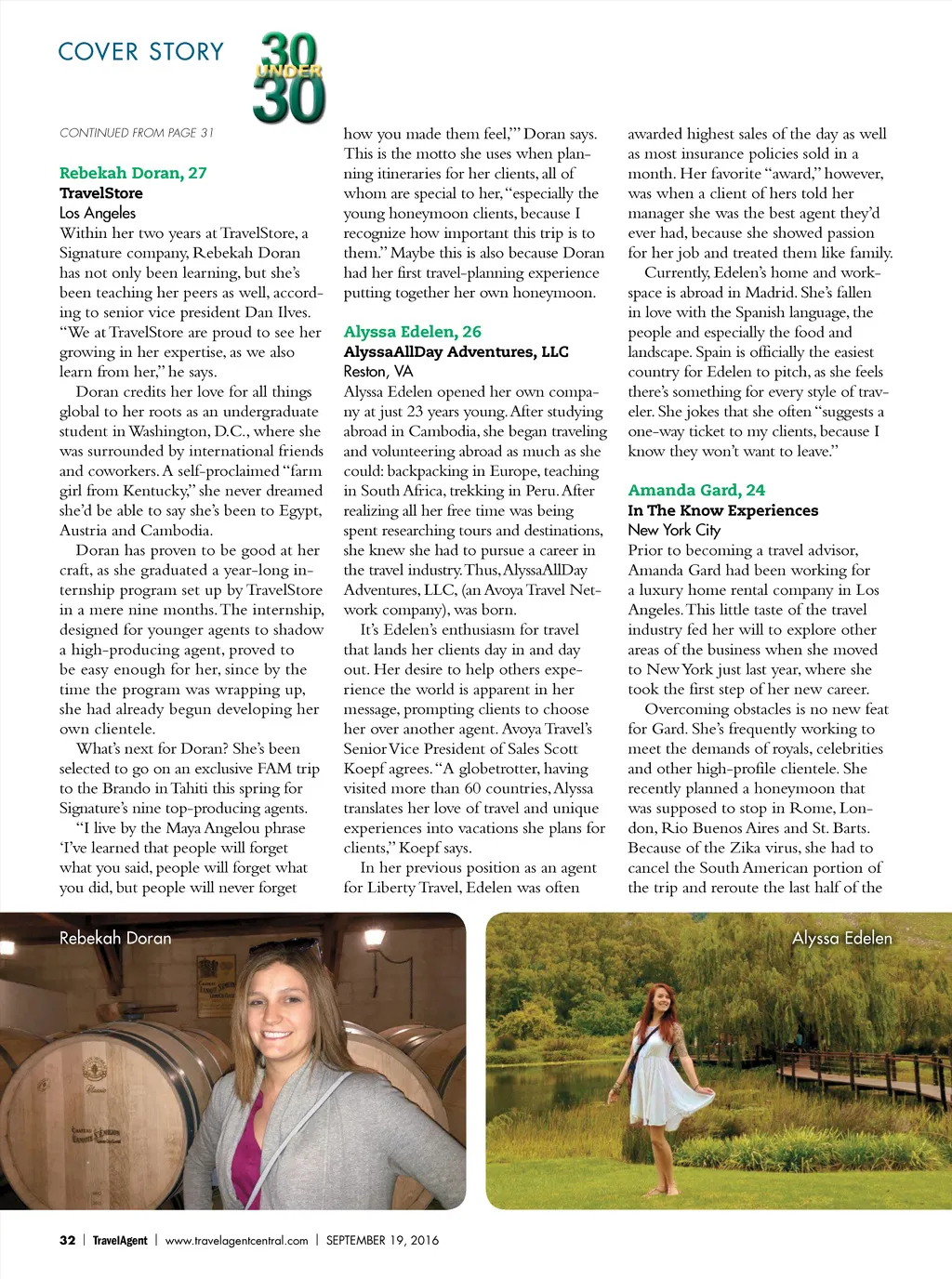 COVER STORY 30 UNDER 30

CONTINUED FROM PAGE 31

Rebekah Doran, 27
TravelStore
Los Angeles
Within her two years at TravelStore, a Signature company, Rebekah Doran has not only been learning, but she's been teaching her peers as well, according to senior vice president Dan Ilves. "We at TravelStore are proud to see her growing in her expertise, as we also learn from her," he says.

Doran credits her love for all things global to her roots as an undergraduate student in Washington, D.C., where she was surrounded by international friends and coworkers. A self-proclaimed "farm girl from Kentucky," she never dreamed she'd be able to say she's been to Egypt, Austria and Cambodia.

Doran has proven to be good at her craft, as she graduated a year-long internship program set up by TravelStore in a mere nine months. The internship, designed for younger agents to shadow a high-producing agent, proved to be easy enough for her, since by the time the program was wrapping up, she had already begun developing her own clientele.

What's next for Doran? She's been selected to go on an exclusive FAM trip to the Brando in Tahiti this spring for Signature's nine top-producing agents.

"I live by the Maya Angelou phrase 'I've learned that people will forget what you said, people will forget what you did, but people will never forget how you made them feel,'" Doran says. This is the motto she uses when planning itineraries for her clients, all of whom are special to her, "especially the young honeymoon clients, because I recognize how important this trip is to them." Maybe this is also because Doran had her first travel-planning experience putting together her own honeymoon.

Alyssa Edelen, 26
AlyssaAllDay Adventures, LLC
Reston, VA
Alyssa Edelen opened her own company at just 23 years young. After studying abroad in Cambodia, she began traveling and volunteering abroad as much as she could: backpacking in Europe, teaching in South Africa, trekking in Peru. After realizing all her free time was being spent researching tours and destinations, she knew she had to pursue a career in the travel industry. Thus, AlyssaAllDay Adventures, LLC, (an Avoya Travel Network company), was born.

It's Edelen's enthusiasm for travel that lands her clients day in and day out. Her desire to help others experience the world is apparent in her message, prompting clients to choose her over another agent. Avoya Travel's Senior Vice President of Sales Scott Koepf agrees. "A globetrotter, having visited more than 60 countries, Alyssa translates her love of travel and unique experiences into vacations she plans for clients," Koepf says.

In her previous position as an agent for Liberty Travel, Edelen was often awarded highest sales of the day as well as most insurance policies sold in a month. Her favorite "award," however, was when a client of hers told her manager she was the best agent they'd ever had, because she showed passion for her job and treated them like family.

Currently, Edelen's home and workspace is abroad in Madrid. She's fallen in love with the Spanish language, the people and especially the food and landscape. Spain is officially the easiest country for Edelen to pitch, as she feels there's something for every style of traveler. She jokes that she often "suggests a one-way ticket to my clients, because I know they won't want to leave."

Amanda Gard, 24
In The Know Experiences
New York City
Prior to becoming a travel advisor, Amanda Gard had been working for a luxury home rental company in Los Angeles. This little taste of the travel industry fed her will to explore other areas of the business when she moved to New York just last year, where she took the first step of her new career.

Overcoming obstacles is no new feat for Gard. She's frequently working to meet the demands of royals, celebrities and other high-profile clientele. She recently planned a honeymoon that was supposed to stop in Rome, London, Rio Buenos Aires and St. Barts. Because of the Zika virus, she had to cancel the South American portion of the trip and reroute the last half of the

Rebekah Doran

Alyssa Edelen

32 | TravelAgent | www.travelagentcentral.com | SEPTEMBER 19, 2016